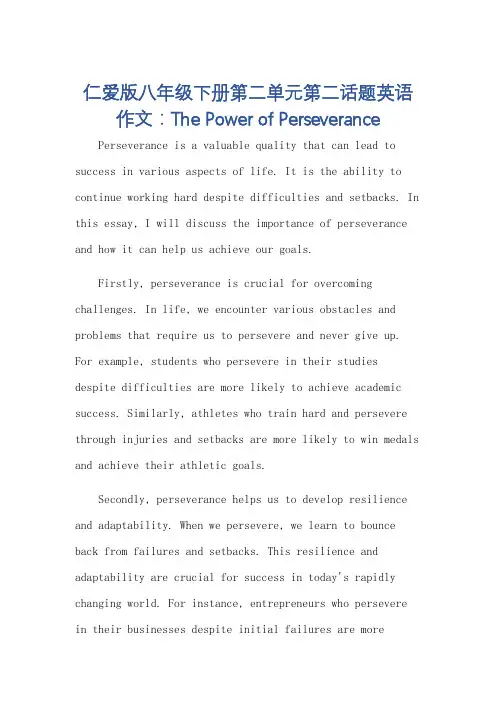 仁爱版八年级下册第二单元第二话题英语作文：The Power of Perseverance

Perseverance is a valuable quality that can lead to success in various aspects of life. It is the ability to continue working hard despite difficulties and setbacks. In this essay, I will discuss the importance of perseverance and how it can help us achieve our goals.

Firstly, perseverance is crucial for overcoming challenges. In life, we encounter various obstacles and problems that require us to persevere and never give up. For example, students who persevere in their studies despite difficulties are more likely to achieve academic success. Similarly, athletes who train hard and persevere through injuries and setbacks are more likely to win medals and achieve their athletic goals.

Secondly, perseverance helps us to develop resilience and adaptability. When we persevere, we learn to bounce back from failures and setbacks. This resilience and adaptability are crucial for success in today's rapidly changing world. For instance, entrepreneurs who persevere in their businesses despite initial failures are more